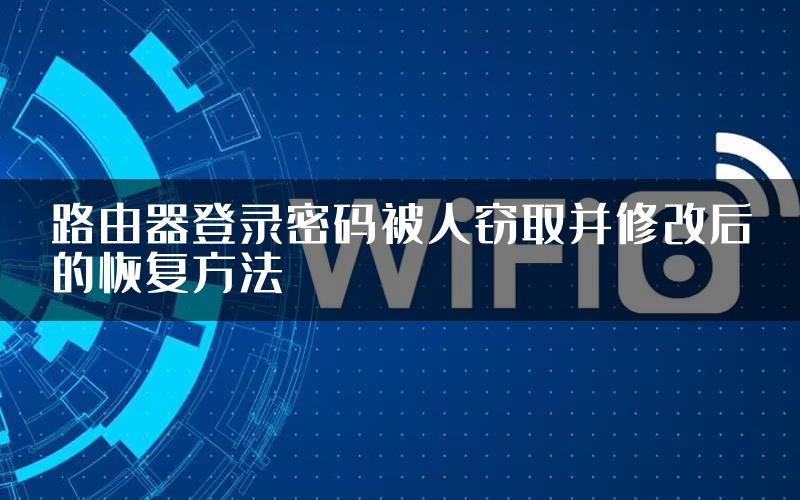 路由器登录密码被人窃取并修改后的恢复方法

WiFi6